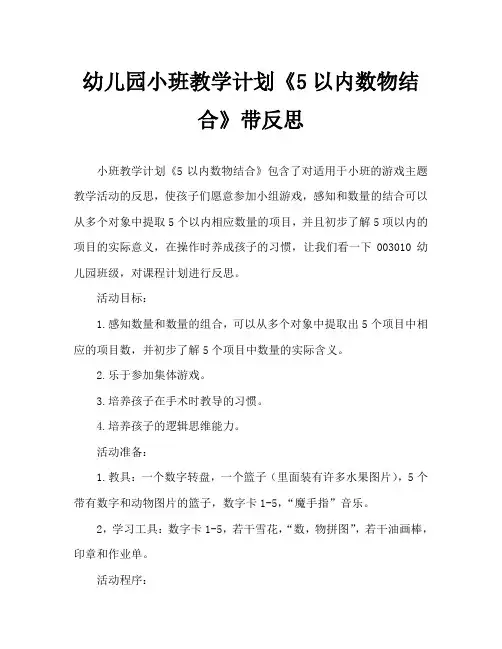 幼儿园小班教学计划《5 以内数物结合》带反思

小班教学计划《5 以内数物结合》包含了对适用于小班的游戏主题教学活动的反思，使孩子们愿意参加小组游戏，感知和数量的结合可以从多个对象中提取 5 个以内相应数量的项目，并且初步了解 5 项以内的项目的实际意义，在操作时养成孩子的习惯，让我们看一下 003010 幼儿园班级，对课程计划进行反思。

活动目标：

1.感知数量和数量的组合，可以从多个对象中提取出 5 个项目中相应的项目数，并初步了解 5 个项目中数量的实际含义。

2.乐于参加集体游戏。

3.培养孩子在手术时教导的习惯。

4.培养孩子的逻辑思维能力。

活动准备：

1.教具：一个数字转盘，一个篮子（里面装有许多水果图片），5 个带有数字和动物图片的篮子，数字卡 1-5，“魔手指”音乐。

2，学习工具：数字卡 1-5，若干雪花，“数，物拼图”，若干油画棒，印章和作业单。

活动程序：